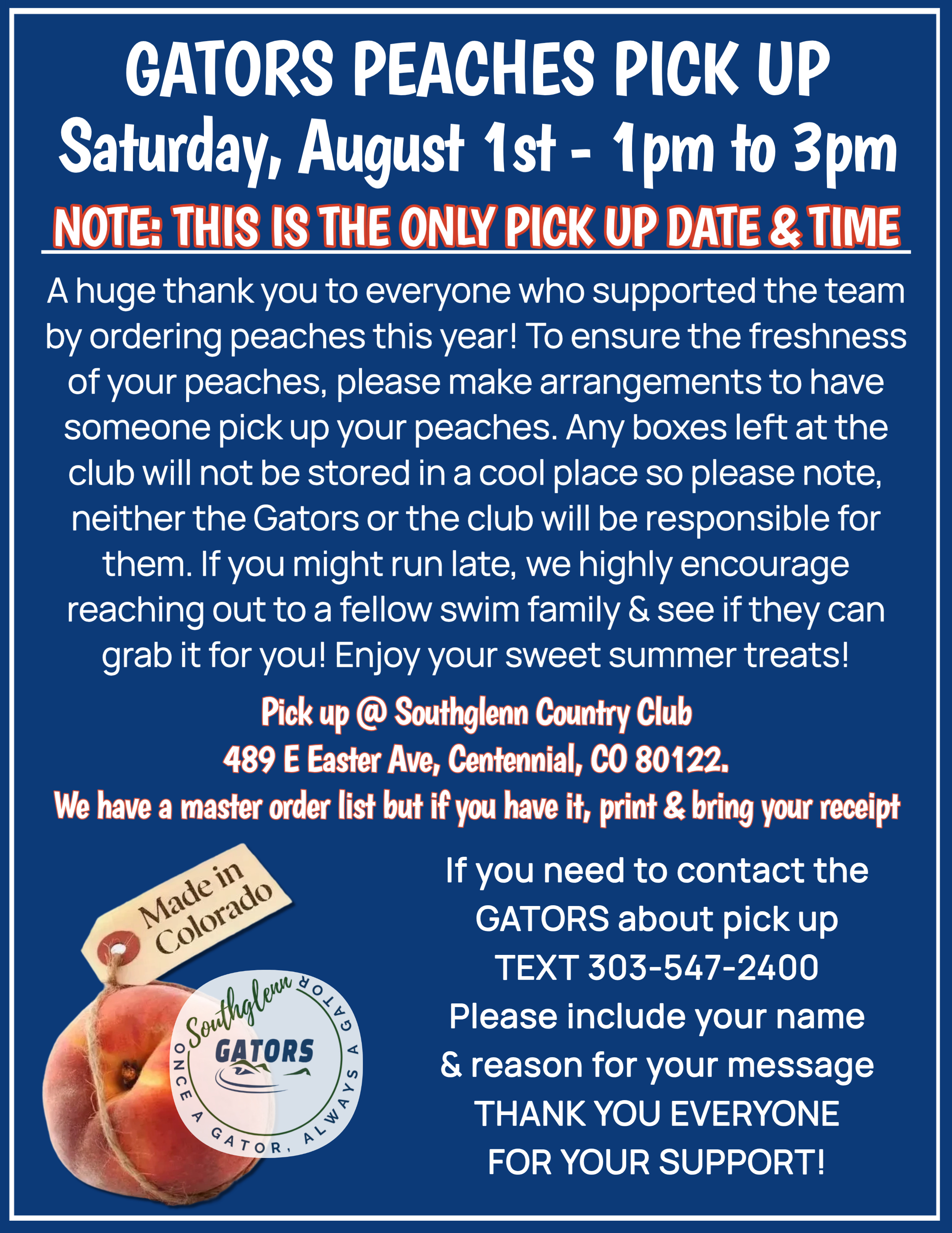 GATORS PEACHES PICK UP
Saturday, August 1st - 1pm to 3pm
NOTE: THIS IS THE ONLY PICK UP DATE & TIME

A huge thank you to everyone who supported the team by ordering peaches this year! To ensure the freshness of your peaches, please make arrangements to have someone pick up your peaches. Any boxes left at the club will not be stored in a cool place so please note, neither the Gators or the club will be responsible for them. If you might run late, we highly encourage reaching out to a fellow swim family & see if they can grab it for you! Enjoy your sweet summer treats!

Pick up @ Southglenn Country Club
489 E Easter Ave, Centennial, CO 80122.
We have a master order list but if you have it, print & bring your receipt

Made in Colorado

Southglenn
GATORS
ONCE A GATOR, ALWAYS A GATOR

If you need to contact the GATORS about pick up
TEXT 303-547-2400
Please include your name & reason for your message
THANK YOU EVERYONE FOR YOUR SUPPORT!